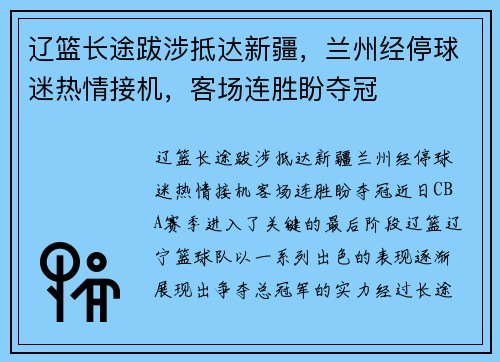 辽篮长途跋涉抵达新疆，兰州经停球迷热情接机，客场连胜盼夺冠

辽篮长途跋涉抵达新疆兰州经停球迷热情接机客场连胜盼夺冠近日CBA赛季进入了关键的最后阶段辽篮辽宁篮球队以一系列出色的表现逐渐展现出争夺总冠军的实力经过长途